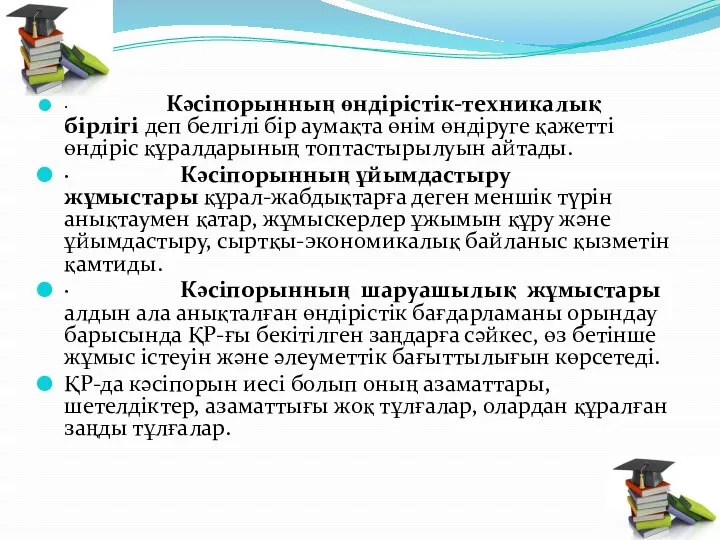 · Кәсіпорынның өндірістік-техникалық бірлігі деп белгілі бір аумақта өнім өндіруге қажетті өндіріс құралдарының топтастырылуын айтады.

· Кәсіпорынның ұйымдастыру жұмыстары құрал-жабдықтарға деген меншік түрін анықтаумен қатар, жұмыскерлер ұжымын құру және ұйымдастыру, сыртқы-экономикалық байланыс қызметін қамтиды.

· Кәсіпорынның шаруашылық жұмыстары алдын ала анықталған өндірістік бағдарламаны орындау барысында ҚР-ғы бекітілген заңдарға сәйкес, өз бетінше жұмыс істеуін және әлеуметтік бағыттылығын көрсетеді.

ҚР-да кәсіпорын иесі болып оның азаматтары, шетелдіктер, азаматтығы жоқ тұлғалар, олардан құралған заңды тұлғалар.